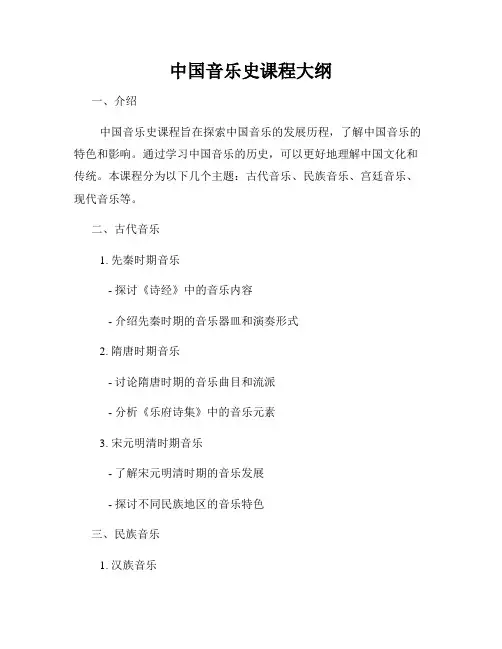 中国音乐史课程大纲

一、介绍

中国音乐史课程旨在探索中国音乐的发展历程，了解中国音乐的特色和影响。通过学习中国音乐的历史，可以更好地理解中国文化和传统。本课程分为以下几个主题：古代音乐、民族音乐、宫廷音乐、现代音乐等。

二、古代音乐

1. 先秦时期音乐

- 探讨《诗经》中的音乐内容

- 介绍先秦时期的音乐器皿和演奏形式

2. 隋唐时期音乐

- 讨论隋唐时期的音乐曲目和流派

- 分析《乐府诗集》中的音乐元素

3. 宋元明清时期音乐

- 了解宋元明清时期的音乐发展

- 探讨不同民族地区的音乐特色

三、民族音乐

1. 汉族音乐